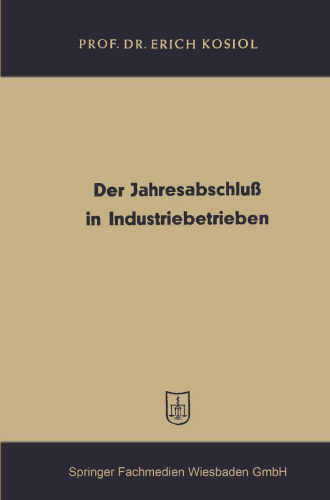 PROF. DR. ERICH KOSIOL

Der Jahresabschluß in Industriebetrieben

Springer Fachmedien Wiesbaden GmbH